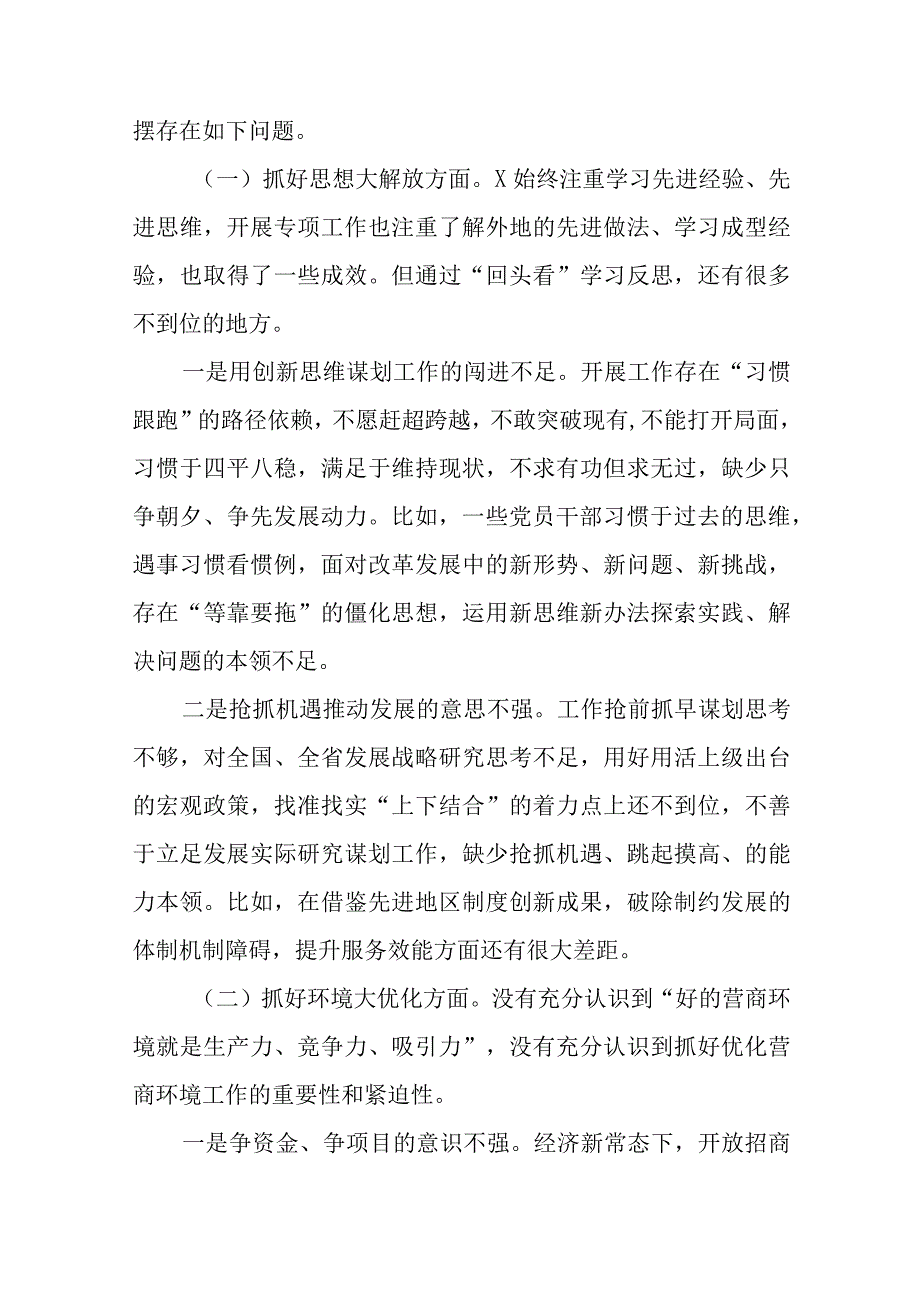 摆存在如下问题。

（一）抓好思想大解放方面。X始终注重学习先进经验、先进思维，开展专项工作也注重了解外地的先进做法、学习成型经验，也取得了一些成效。但通过“回头看”学习反思，还有很多不到位的地方。

一是用创新思维谋划工作的闯进不足。开展工作存在“习惯跟跑”的路径依赖，不愿赶超跨越，不敢突破现有,不能打开局面，习惯于四平八稳，满足于维持现状，不求有功但求无过，缺少只争朝夕、争先发展动力。比如，一些党员干部习惯于过去的思维，遇事习惯看惯例，面对改革发展中的新形势、新问题、新挑战，存在“等靠要拖”的僵化思想，运用新思维新办法探索实践、解决问题的本领不足。

二是抢抓机遇推动发展的意思不强。工作抢前抓早谋划思考不够，对全国、全省发展战略研究思考不足，用好用活上级出台的宏观政策，找准找实“上下结合”的着力点上还不到位，不善于立足发展实际研究谋划工作，缺少抢抓机遇、跳起摸高、的能力本领。比如，在借鉴先进地区制度创新成果，破除制约发展的体制机制障碍，提升服务效能方面还有很大差距。

（二）抓好环境大优化方面。没有充分认识到“好的营商环境就是生产力、竞争力、吸引力”，没有充分认识到抓好优化营商环境工作的重要性和紧迫性。

一是争资金、争项目的意识不强。经济新常态下，开放招商